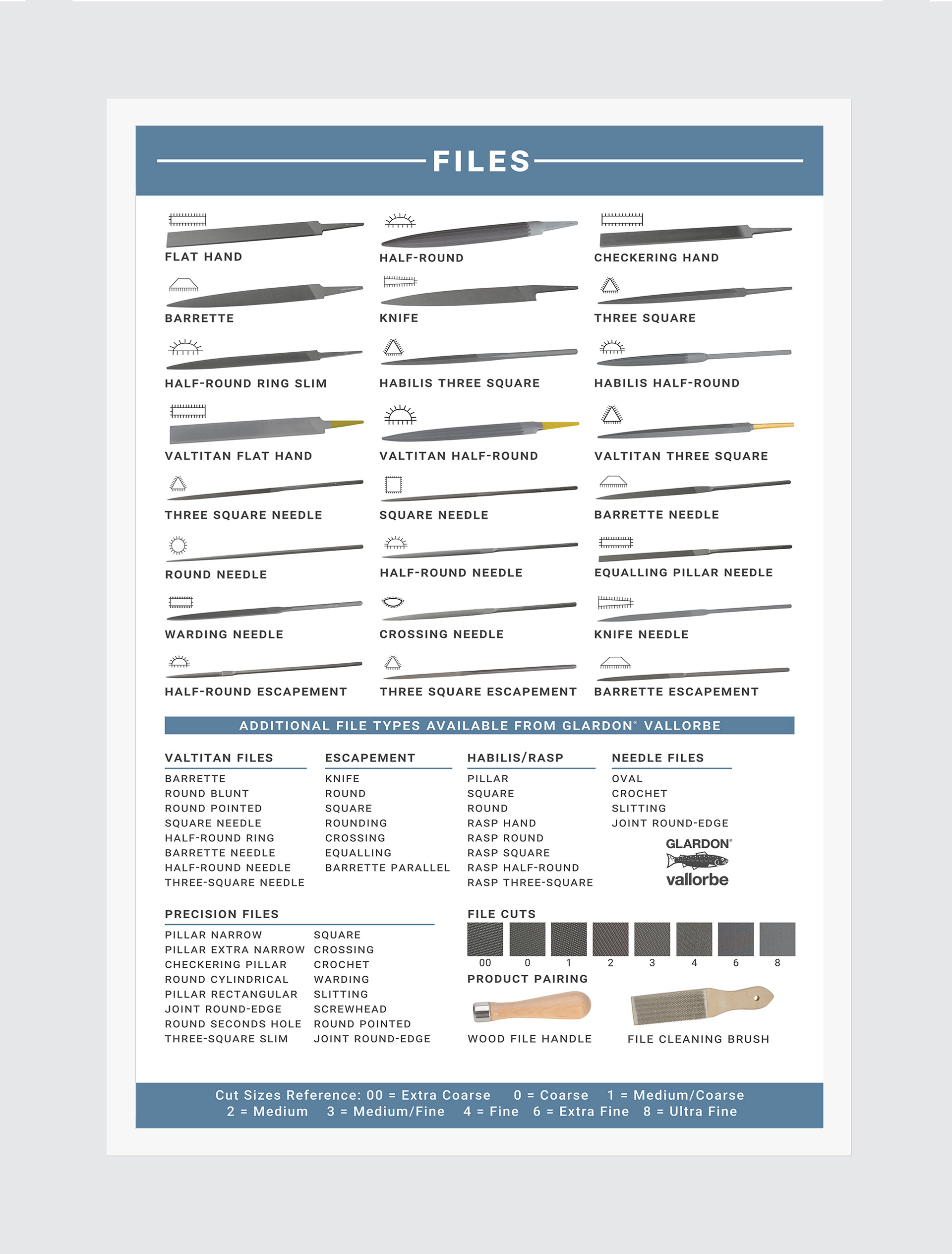 FILES

FLAT HAND
HALF-ROUND
CHECKERING HAND

BARRETTE
KNIFE
THREE SQUARE

HALF-ROUND RING SLIM
HABILIS THREE SQUARE
HABILIS HALF-ROUND

VALTITAN FLAT HAND
VALTITAN HALF-ROUND
VALTITAN THREE SQUARE

THREE SQUARE NEEDLE
SQUARE NEEDLE
BARRETTE NEEDLE

ROUND NEEDLE
HALF-ROUND NEEDLE
EQUALLING PILLAR NEEDLE

WARDING NEEDLE
CROSSING NEEDLE
KNIFE NEEDLE

HALF-ROUND ESCAPEMENT
THREE SQUARE ESCAPEMENT
BARRETTE ESCAPEMENT

ADDITIONAL FILE TYPES AVAILABLE FROM GLARDON® VALLORBE

VALTITAN FILES
BARRETTE
ROUND BLUNT
ROUND POINTED
SQUARE NEEDLE
HALF-ROUND RING
BARRETTE NEEDLE
HALF-ROUND NEEDLE
THREE-SQUARE NEEDLE

ESCAPEMENT
KNIFE
ROUND
SQUARE
ROUNDING
CROSSING
EQUALLING
BARRETTE PARALLEL

HABILIS/RASP
PILLAR
SQUARE
ROUND
RASP HAND
RASP ROUND
RASP SQUARE
RASP HALF-ROUND
RASP THREE-SQUARE

NEEDLE FILES
OVAL
CROCHET
SLITTING
JOINT ROUND-EDGE

GLARDON®
vallorbe

PRECISION FILES
PILLAR NARROW
PILLAR EXTRA NARROW
CHECKERING PILLAR
ROUND CYLINDRICAL
PILLAR RECTANGULAR
JOINT ROUND-EDGE
ROUND SECONDS HOLE
THREE-SQUARE SLIM

SQUARE
CROSSING
CROCHET
WARDING
SLITTING
SCREWHEAD
ROUND POINTED
JOINT ROUND-EDGE

FILE CUTS
00 0 1 2 3 4 6 8

PRODUCT PAIRING
WOOD FILE HANDLE
FILE CLEANING BRUSH

Cut Sizes Reference: 00 = Extra Coarse 0 = Coarse 1 = Medium/Coarse
2 = Medium 3 = Medium/Fine 4 = Fine 6 = Extra Fine 8 = Ultra Fine